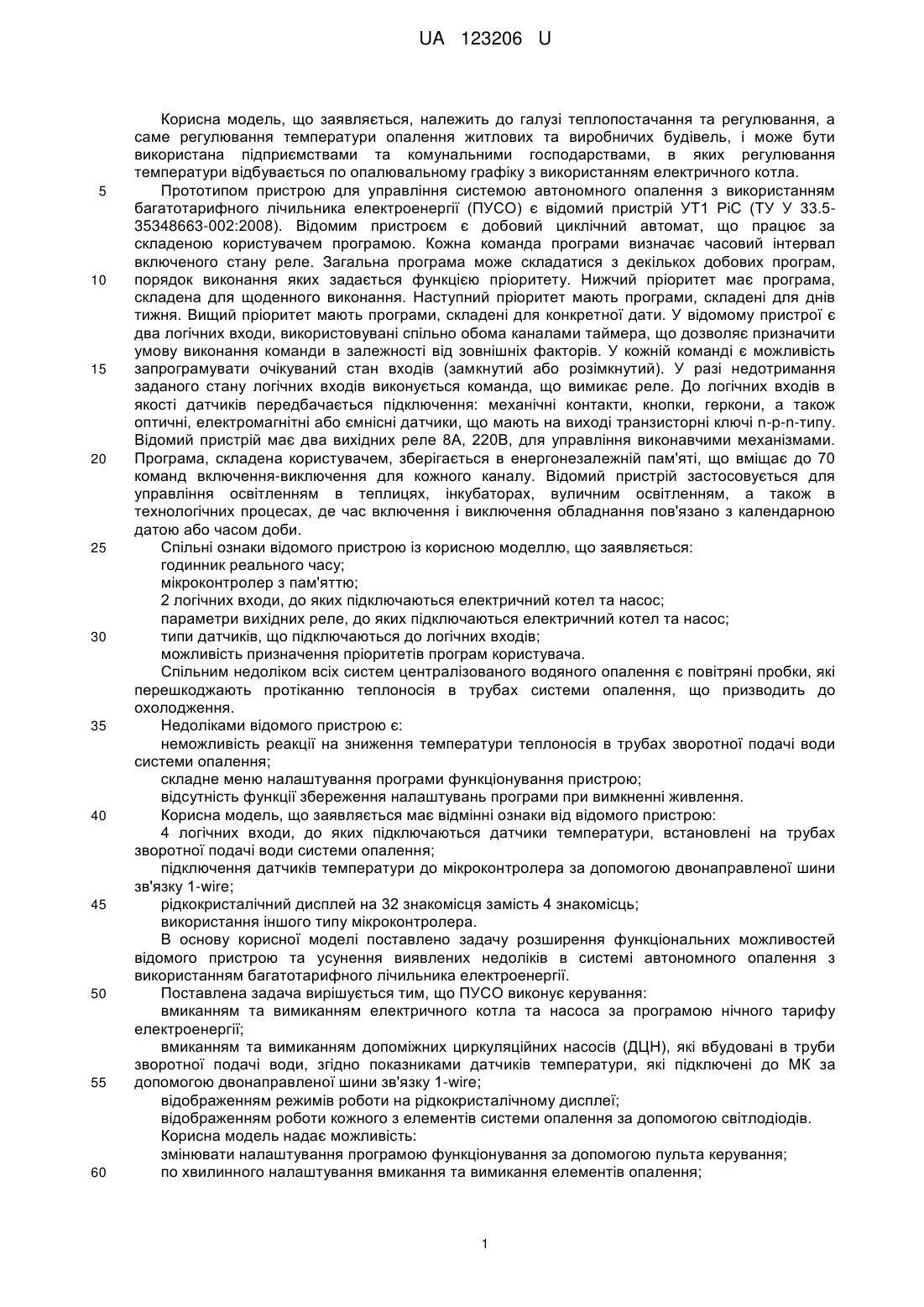 UA 123206 U

Корисна модель, що заявляється, належить до галузі теплопостачання та регулювання, а саме регулювання температури опалення житлових та виробничих будівель, і може бути використана підприємствами та комунальними господарствами, в яких регулювання температури відбувається по опалювальному графіку з використанням електричного котла.

5 Прототипом пристрою для управління системою автономного опалення з використанням багатотарифного лічильника електроенергії (ПУСО) є відомий пристрій УТ1 РіС (ТУ У 33.5-35348663-002:2008). Відомим пристроєм є добовий циклічний автомат, що працює за складеною користувачем програмою. Кожна команда програми визначає часовий інтервал включеного стану реле. Загальна програма може складатися з декількох добових програм, 10 порядок виконання яких задається функцією пріоритету. Нижчий пріоритет має програма, складена для щоденного виконання. Наступний пріоритет мають програми, складені для днів тижня. Вищий пріоритет мають програми, складені для конкретної дати. У відомому пристрої є два логічних входи, використовувані спільно обома каналами таймера, що дозволяє призначити умову виконання команди в залежності від зовнішніх факторів. У кожній команді є можливість 15 запрограмувати очікуваний стан входів (замкнутий або розімкнутий). У разі недотримання заданого стану логічних входів виконується команда, що вимикає реле. До логічних входів в якості датчиків передбачається підключення: механічні контакти, кнопки, геркони, а також оптичні, електромагнітні або ємнісні датчики, що мають на виході транзисторні ключі n-p-n-типу. Відомий пристрій має два вихідних реле 8А, 220В, для управління виконавчими механізмами. 20 Програма, складена користувачем, зберігається в енергонезалежній пам'яті, що вміщає до 70 команд включення-виключення для кожного каналу. Відомий пристрій застосовується для управління освітленням в теплицях, інкубаторах, вуличним освітленням, а також в технологічних процесах, де час включення і виключення обладнання пов'язано з календарною датою або часом доби.

25 Спільні ознаки відомого пристрою із корисною моделлю, що заявляється:
годинник реального часу;
мікроконтролер з пам'яттю;
2 логічних входи, до яких підключаються електричний котел та насос;
параметри вихідних реле, до яких підключаються електричний котел та насос;
30 типи датчиків, що підключаються до логічних входів;
можливість призначення пріоритетів програм користувача.

Спільним недоліком всіх систем централізованого водяного опалення є повітряні пробки, які перешкоджають протіканню теплоносія в трубах системи опалення, що призводить до охолодження.

35 Недоліками відомого пристрою є:
неможливість реакції на зниження температури теплоносія в трубах зворотної подачі води системи опалення;
складне меню налаштування програми функціонування пристрою;
відсутність функції збереження налаштувань програми при вимкненні живлення.

40 Корисна модель, що заявляється має відмінні ознаки від відомого пристрою:
4 логічних входи, до яких підключаються датчики температури, встановлені на трубах зворотної подачі води системи опалення;
підключення датчиків температури до мікроконтролера за допомогою двонаправленої шини зв'язку 1-wire;
45 рідкокристалічний дисплей на 32 знакомісця замість 4 знакомісць;
використання іншого типу мікроконтролера.

В основу корисної моделі поставлено задачу розширення функціональних можливостей відомого пристрою та усунення виявлених недоліків в системі автономного опалення з використанням багатотарифного лічильника електроенергії.

50 Поставлена задача вирішується тим, що ПУСО виконує керування:
вмиканням та вимиканням електричного котла та насоса за програмою нічного тарифу електроенергії;
вмиканням та вимиканням допоміжних циркуляційних насосів (ДЦН), які вбудовані в труби зворотної подачі води, згідно показниками датчиків температури, які підключені до МК за 55 допомогою двонаправленої шини зв'язку 1-wire;
відображенням режимів роботи на рідкокристалічному дисплеї;
відображенням роботи кожного з елементів системи опалення за допомогою світлодіодів.

Корисна модель надає можливість:
змінювати налаштування програмою функціонування за допомогою пульта керування;
60 по хвилинного налаштування вмикання та вимикання елементів опалення;

1